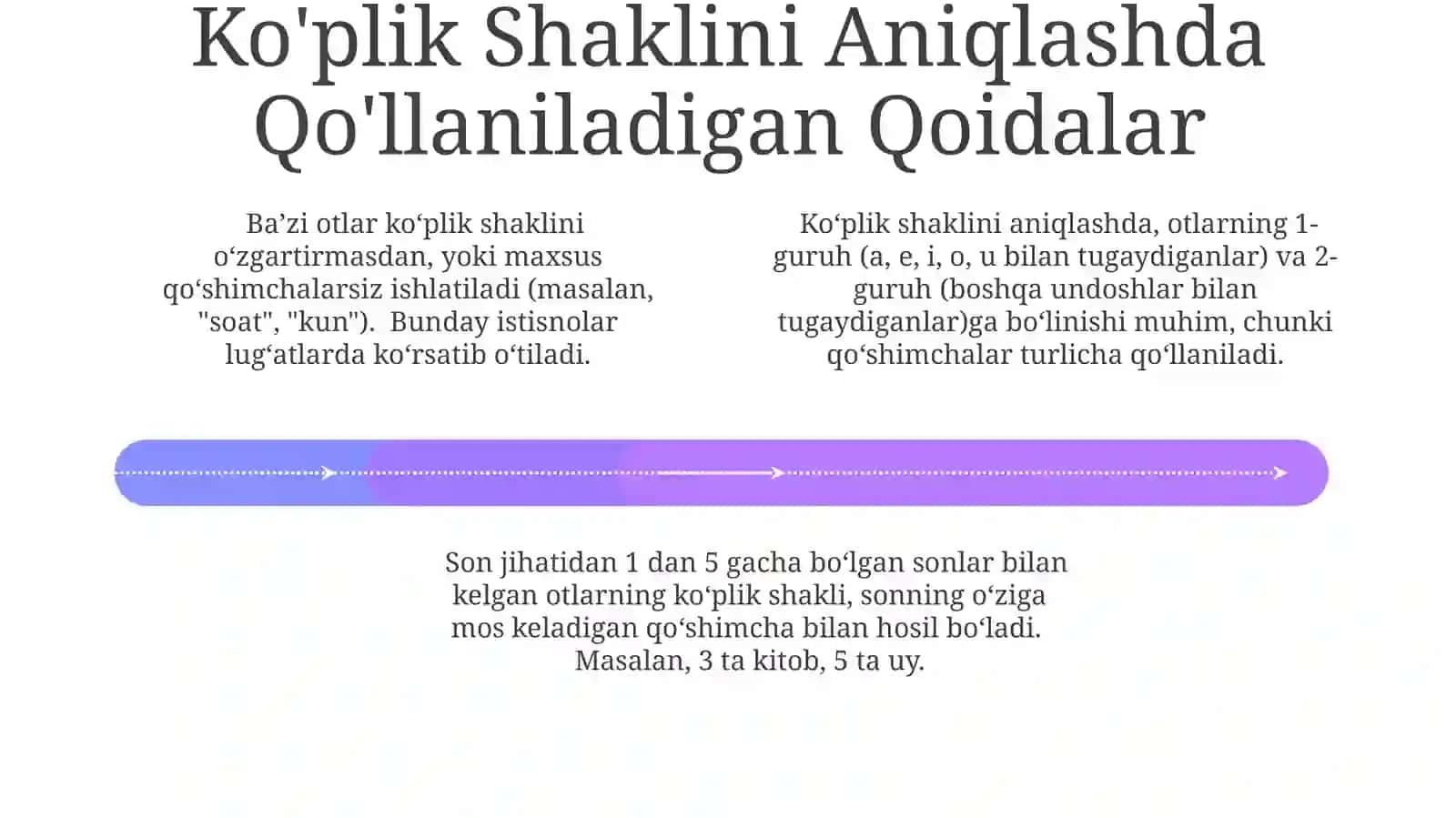 Ko'plik Shaklini Aniqlashda Qo'llaniladigan Qoidalar

Ba’zi otlar ko‘plik shaklini o‘zgartirmasdan, yoki maxsus qo‘shimchalarsiz ishlatiladi (masalan, "soat", "kun"). Bunday istisnolar lug‘atlarda ko‘rsatib o‘tiladi.

Ko‘plik shaklini aniqlashda, otlarning 1-guruh (a, e, i, o, u bilan tugaydiganlar) va 2-guruh (boshqa undoshlar bilan tugaydiganlar)ga bo‘linishi muhim, chunki qo‘shimchalar turlicha qo‘llaniladi.

Son jihatidan 1 dan 5 gacha bo‘lgan sonlar bilan kelgan otlarning ko‘plik shakli, sonning o‘ziga mos keladigan qo‘shimcha bilan hosil bo‘ladi. Masalan, 3 ta kitob, 5 ta uy.